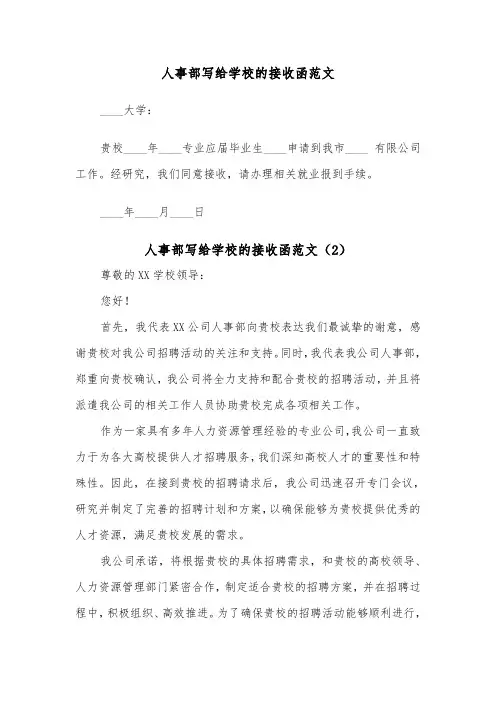 人事部写给学校的接收函范文

____大学：

贵校____年____专业应届毕业生____申请到我市____ 有限公司工作。经研究，我们同意接收，请办理相关就业报到手续。

____年____月____日

人事部写给学校的接收函范文（2）

尊敬的XX学校领导：

您好！

首先，我代表XX公司人事部向贵校表达我们最诚挚的谢意，感谢贵校对我公司招聘活动的关注和支持。同时，我代表我公司人事部，郑重向贵校确认，我公司将全力支持和配合贵校的招聘活动，并且将派遣我公司的相关工作人员协助贵校完成各项相关工作。

作为一家具有多年人力资源管理经验的专业公司，我公司一直致力于为各大高校提供人才招聘服务，我们深知高校人才的重要性和特殊性。因此，在接到贵校的招聘请求后，我公司迅速召开专门会议，研究并制定了完善的招聘计划和方案，以确保能够为贵校提供优秀的人才资源，满足贵校发展的需求。

我公司承诺，将根据贵校的具体招聘需求，和贵校的高校领导、人力资源管理部门紧密合作，制定适合贵校的招聘方案，并在招聘过程中，积极组织、高效推进。为了确保贵校的招聘活动能够顺利进行，